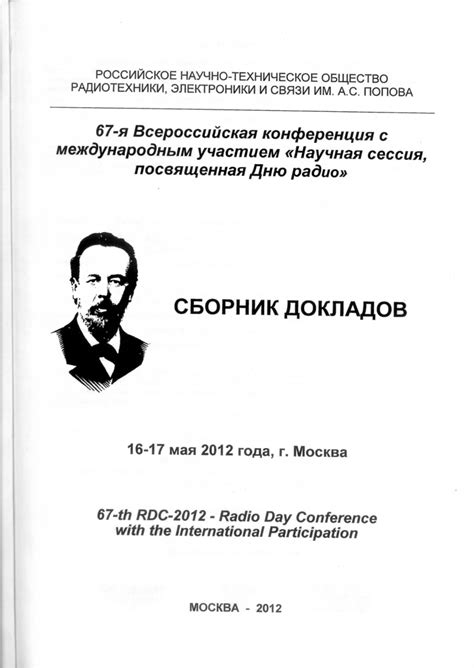 РОССИЙСКОЕ НАУЧНО-ТЕХНИЧЕСКОЕ ОБЩЕСТВО РАДИОТЕХНИКИ, ЭЛЕКТРОНИКИ И СВЯЗИ ИМ. А.С. ПОПОВА

67-я Всероссийская конференция с международным участием «Научная сессия, посвященная Дню радио»

СБОРНИК ДОКЛАДОВ

16-17 мая 2012 года, г. Москва

67-th RDC-2012 - Radio Day Conference with the International Participation

МОСКВА - 2012